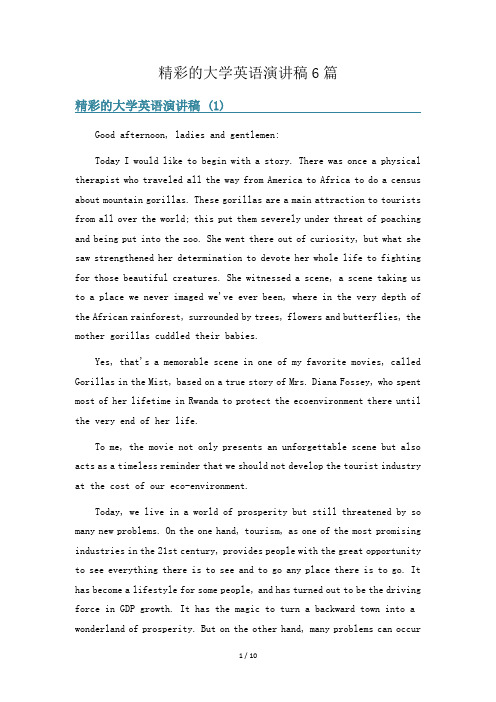 精彩的大学英语演讲稿6篇

精彩的大学英语演讲稿 (1)

Good afternoon, ladies and gentlemen:

Today I would like to begin with a story. There was once a physical therapist who traveled all the way from America to Africa to do a census about mountain gorillas. These gorillas are a main attraction to tourists from all over the world; this put them severely under threat of poaching and being put into the zoo. She went there out of curiosity, but what she saw strengthened her determination to devote her whole life to fighting for those beautiful creatures. She witnessed a scene, a scene taking us to a place we never imaged we've ever been, where in the very depth of the African rainforest, surrounded by trees, flowers and butterflies, the mother gorillas cuddled their babies.

Yes, that's a memorable scene in one of my favorite movies, called Gorillas in the Mist, based on a true story of Mrs. Diana Fossey, who spent most of her lifetime in Rwanda to protect the ecoenvironment there until the very end of her life.

To me, the movie not only presents an unforgettable scene but also acts as a timeless reminder that we should not develop the tourist industry at the cost of our eco-environment.

Today, we live in a world of prosperity but still threatened by so many new problems. On the one hand, tourism, as one of the most promising industries in the 21st century, provides people with the great opportunity to see everything there is to see and to go any place there is to go. It has become a lifestyle for some people, and has turned out to be the driving force in GDP growth. It has the magic to turn a backward town into a wonderland of prosperity. But on the other hand, many problems can occur

1 / 10